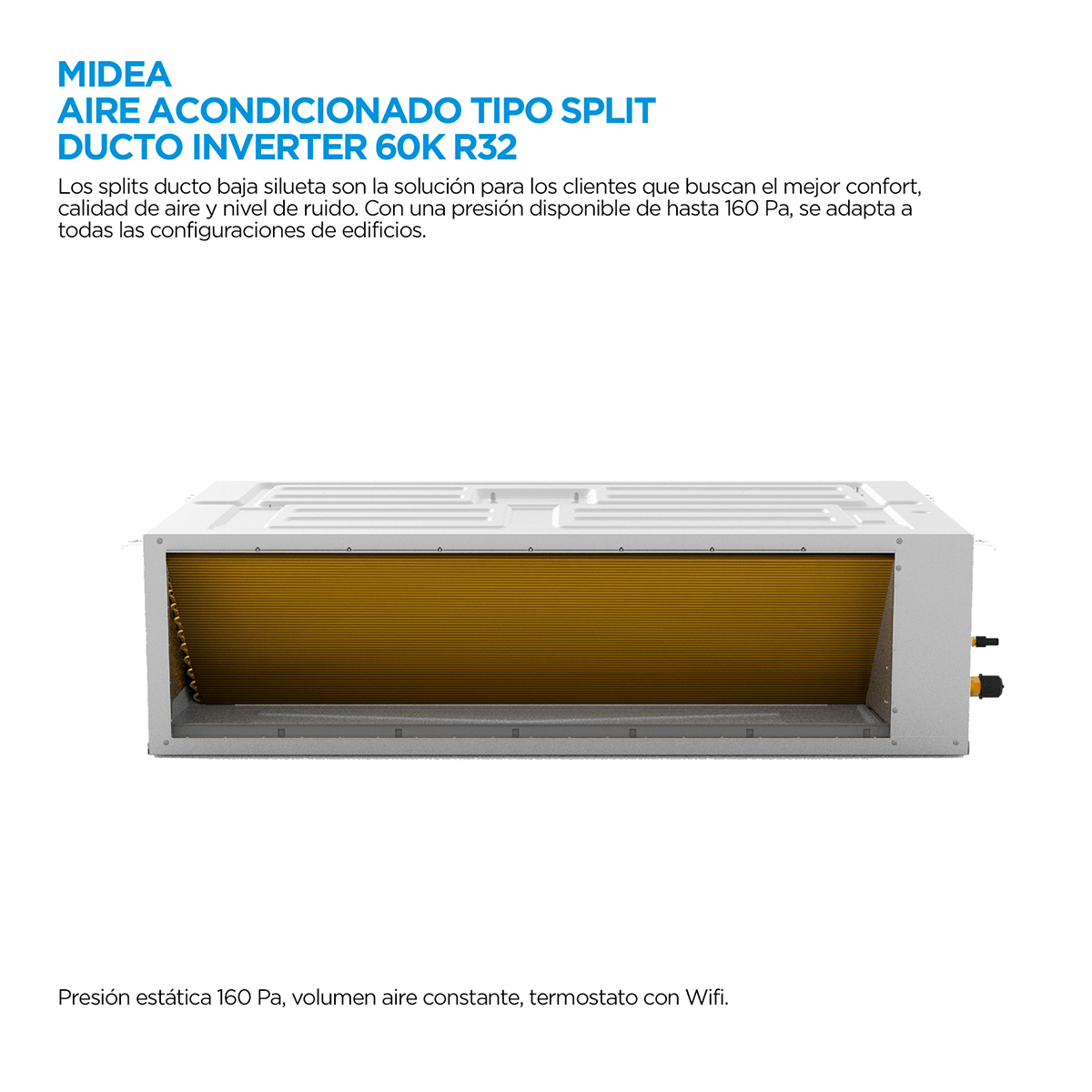 MIDEA
AIRE ACONDICIONADO TIPO SPLIT
DUCTO INVERTER 60K R32

Los splits ducto baja silueta son la solución para los clientes que buscan el mejor confort, calidad de aire y nivel de ruido. Con una presión disponible de hasta 160 Pa, se adapta a todas las configuraciones de edificios.

Presión estática 160 Pa, volumen aire constante, termostato con Wifi.